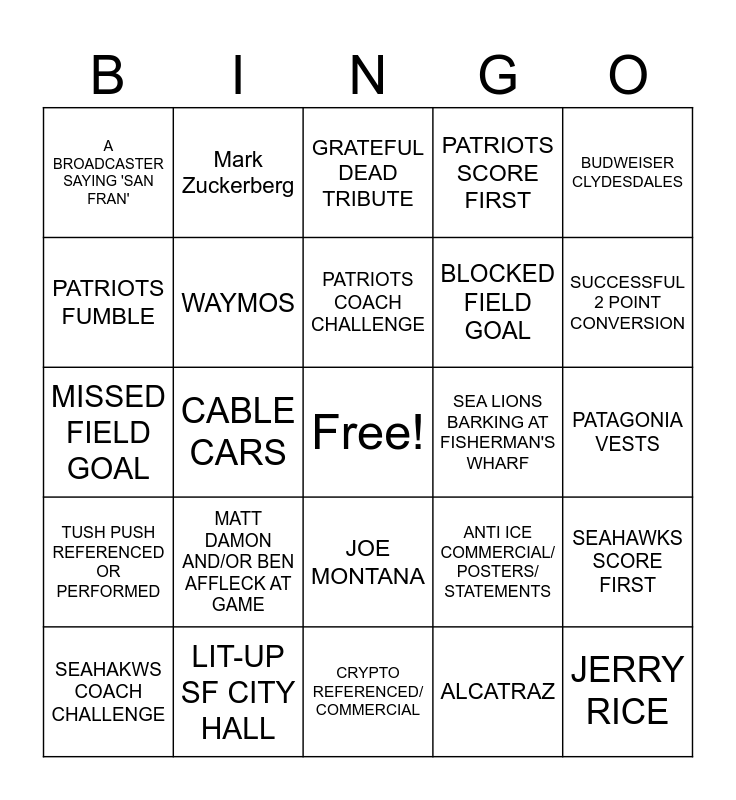 | B | I | N | G | O |
|---|---|---|---|---|
| A BROADCASTER SAYING 'SAN FRAN' | Mark Zuckerberg | GRATEFUL DEAD TRIBUTE | PATRIOTS SCORE FIRST | BUDWEISER CLYDESDALES |
| PATRIOTS FUMBLE | WAYMOS | PATRIOTS COACH CHALLENGE | BLOCKED FIELD GOAL | SUCCESSFUL 2 POINT CONVERSION |
| MISSED FIELD GOAL | CABLE CARS | Free! | SEA LIONS BARKING AT FISHERMAN'S WHARF | PATAGONIA VESTS |
| TUSH PUSH REFERENCED OR PERFORMED | MATT DAMON AND/OR BEN AFFLECK AT GAME | JOE MONTANA | ANTI ICE COMMERCIAL/ POSTERS/ STATEMENTS | SEAHAWKS SCORE FIRST |
| SEAHAKWS COACH CHALLENGE | LIT-UP SF CITY HALL | CRYPTO REFERENCED/ COMMERCIAL | ALCATRAZ | JERRY RICE |